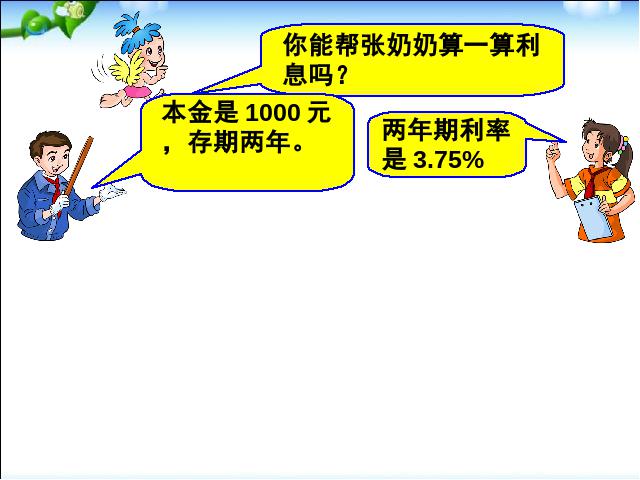 你能帮张奶奶算一算利息吗？

本金是 1000 元，存期两年。

两年期利率是 3.75%